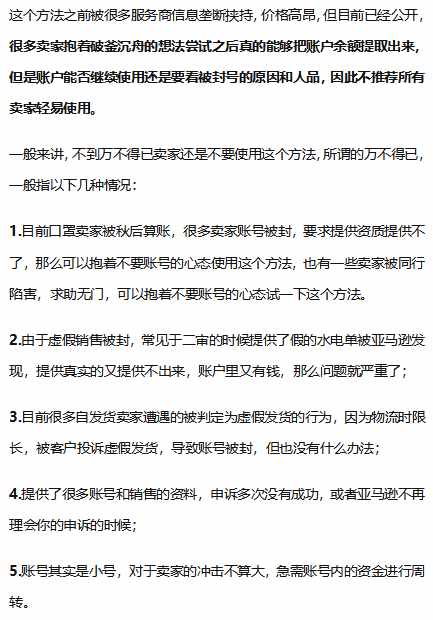 这个方法之前被很多服务商信息垄断挟持，价格高昂，但目前已经公开，很多卖家抱着破釜沉舟的想法尝试之后真的能够把账户余额提取出来，但是账户能否继续使用还是要看被封号的原因和人品，因此不推荐所有卖家轻易使用。

一般来讲，不到万不得已卖家还是不要使用这个方法，所谓的万不得已，一般指以下几种情况：

1.目前口罩卖家被秋后算账，很多卖家账号被封，要求提供资质提供不了，那么可以抱着不要账号的心态使用这个方法，也有一些卖家被同行陷害，求助无门，可以抱着不要账号的心态试一下这个方法。

2.由于虚假销售被封，常见于二审的时候提供了假的水电单被亚马逊发现，提供真实的又提供不出来，账户里又有钱，那么问题就严重了；

3.目前很多自发货卖家遭遇的被判定为虚假发货的行为，因为物流时限长，被客户投诉虚假发货，导致账号被封，但也没有什么办法；

4.提供了很多账号和销售的资料，申诉多次没有成功，或者亚马逊不再理会你的申诉的时候；

5.账号其实是小号，对于卖家的冲击不算大，急需账号内的资金进行周转。